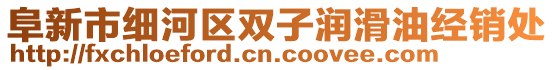 阜新市细河区双子润滑油经销处
http://fxchloeford.cn.coovee.com